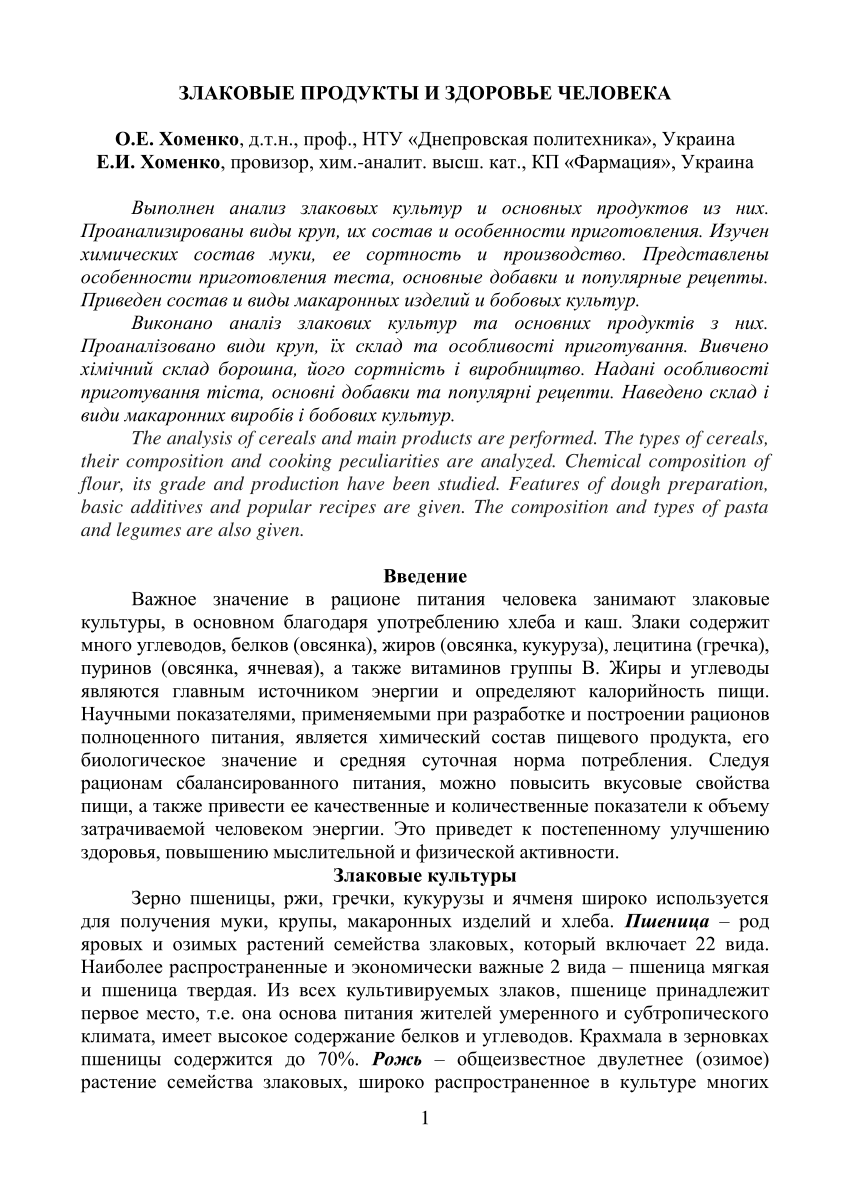 ЗЛАКОВЫЕ ПРОДУКТЫ И ЗДОРОВЬЕ ЧЕЛОВЕКА

О.Е. Хоменко, д.т.н., проф., НТУ «Днепровская политехника», Украина
Е.И. Хоменко, провизор, хим.-аналит. высш. кат., КП «Фармация», Украина

Выполнен анализ злаковых культур и основных продуктов из них. Проанализированы виды круп, их состав и особенности приготовления. Изучен химических состав муки, ее сортность и производство. Представлены особенности приготовления теста, основные добавки и популярные рецепты. Приведен состав и виды макаронных изделий и бобовых культур.

Виконано аналіз злакових культур та основних продуктів з них. Проаналізовано види круп, їх склад та особливості приготування. Вивчено хімічний склад борошна, його сортність і виробництво. Надані особливості приготування тіста, основні добавки та популярні рецепти. Наведено склад і види макаронних виробів і бобових культур.

The analysis of cereals and main products are performed. The types of cereals, their composition and cooking peculiarities are analyzed. Chemical composition of flour, its grade and production have been studied. Features of dough preparation, basic additives and popular recipes are given. The composition and types of pasta and legumes are also given.

Введение

Важное значение в рационе питания человека занимают злаковые культуры, в основном благодаря употреблению хлеба и каш. Злаки содержит много углеводов, белков (овсянка), жиров (овсянка, кукуруза), лецитина (гречка), пуринов (овсянка, ячневая), а также витаминов группы В. Жиры и углеводы являются главным источником энергии и определяют калорийность пищи. Научными показателями, применяемыми при разработке и построении рационов полноценного питания, является химический состав пищевого продукта, его биологическое значение и средняя суточная норма потребления. Следуя рационам сбалансированного питания, можно повысить вкусовые свойства пищи, а также привести ее качественные и количественные показатели к объему затрачиваемой человеком энергии. Это приведет к постепенному улучшению здоровья, повышению мыслительной и физической активности.

Злаковые культуры

Зерно пшеницы, ржи, гречки, кукурузы и ячменя широко используется для получения муки, крупы, макаронных изделий и хлеба. Пшеница – род яровых и озимых растений семейства злаковых, который включает 22 вида. Наиболее распространенные и экономически важные 2 вида – пшеница мягкая и пшеница твердая. Из всех культивируемых злаков, пшенице принадлежит первое место, т.е. она основа питания жителей умеренного и субтропического климата, имеет высокое содержание белков и углеводов. Крахмала в зерновках пшеницы содержится до 70%. Рожь – общеизвестное двулетнее (озимое) растение семейства злаковых, широко распространенное в культуре многих

1